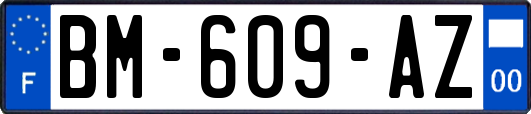 F
BM-609-AZ
00